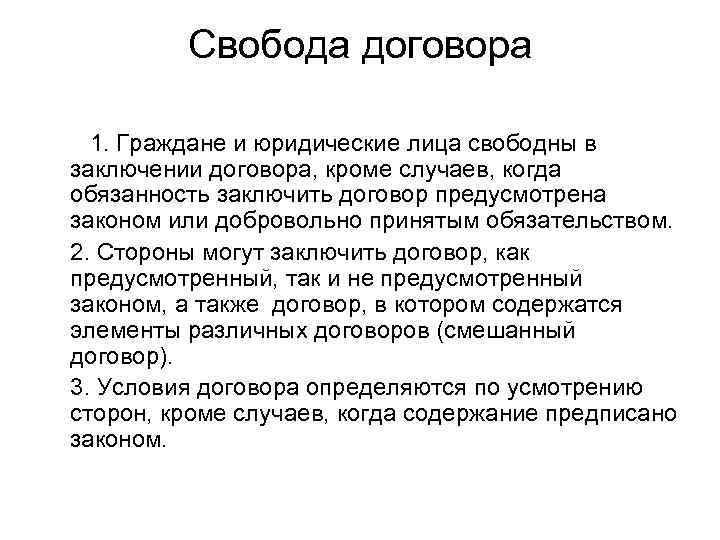 Свобода договора

1. Граждане и юридические лица свободны в заключении договора, кроме случаев, когда обязанность заключить договор предусмотрена законом или добровольно принятым обязательством.

2. Стороны могут заключить договор, как предусмотренный, так и не предусмотренный законом, а также договор, в котором содержатся элементы различных договоров (смешанный договор).

3. Условия договора определяются по усмотрению сторон, кроме случаев, когда содержание предписано законом.